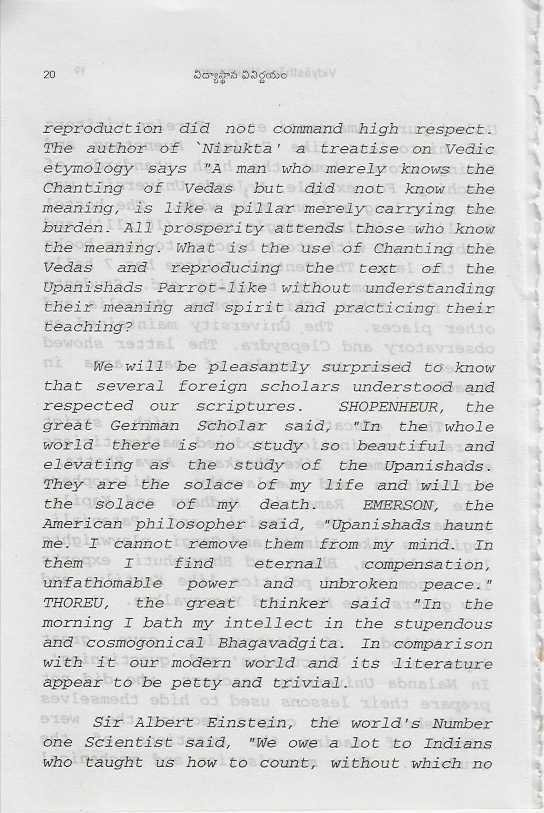 20 విద్యాస్థాన వినిర్ణయం

reproduction did not command high respect. The author of `Nirukta' a treatise on Vedic etymology says "A man who merely knows the Chanting of Vedas but did not know the meaning, is like a pillar merely carrying the burden. All prosperity attends those who know the meaning. What is the use of Chanting the Vedas and reproducing the text of the Upanishads Parrot-like without understanding their meaning and spirit and practicing their teaching?

We will be pleasantly surprised to know that several foreign scholars understood and respected our scriptures. SHOPENHEUR, the great Gernman Scholar said, "In the whole world there is no study so beautiful and elevating as the study of the Upanishads. They are the solace of my life and will be the solace of my death. EMERSON, the American philosopher said, "Upanishads haunt me. I cannot remove them from my mind. In them I find eternal compensation, unfathomable power and unbroken peace." THOREU, the great thinker said "In the morning I bath my intellect in the stupendous and cosmogonical Bhagavadgita. In comparison with it our modern world and its literature appear to be petty and trivial.

Sir Albert Einstein, the world's Number one Scientist said, "We owe a lot to Indians who taught us how to count, without which no